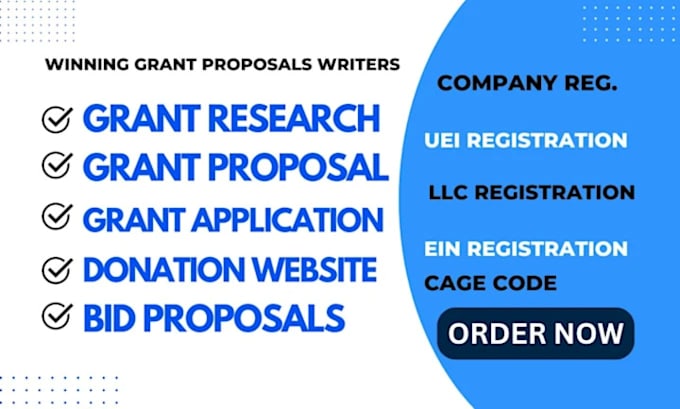 WINNING GRANT PROPOSALS WRITERS

GRANT RESEARCH
GRANT PROPOSAL
GRANT APPLICATION
DONATION WEBSITE
BID PROPOSALS

COMPANY REG.

UEI REGISTRATION

LLC REGISTRATION

EIN REGISTRATION

CAGE CODE

ORDER NOW